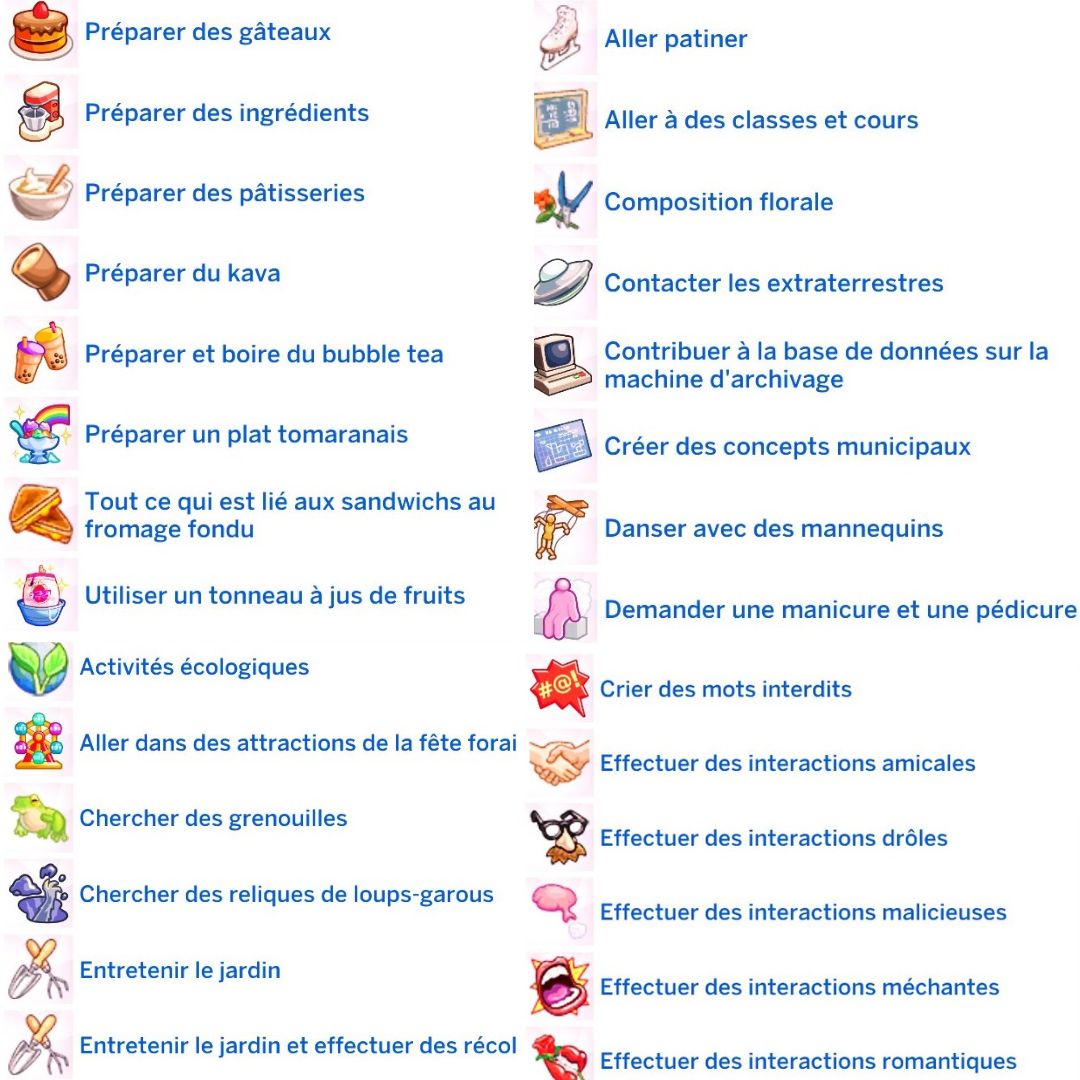 Préparer des gâteaux

Préparer des ingrédients

Préparer des pâtisseries

Préparer du kava

Préparer et boire du bubble tea

Préparer un plat tomaranais

Tout ce qui est lié aux sandwichs au fromage fondu

Utiliser un tonneau à jus de fruits

Activités écologiques

Aller dans des attractions de la fête forai

Chercher des grenouilles

Chercher des reliques de loups-garous

Entretenir le jardin

Entretenir le jardin et effectuer des récol

Aller patiner

Aller à des classes et cours

Composition florale

Contacter les extraterrestres

Contribuer à la base de données sur la machine d'archivage

Créer des concepts municipaux

Danser avec des mannequins

Demander une manicure et une pédicure

#@!

Crier des mots interdits

Effectuer des interactions amicales

Effectuer des interactions drôles

Effectuer des interactions malicieuses

Effectuer des interactions méchantes

Effectuer des interactions romantiques